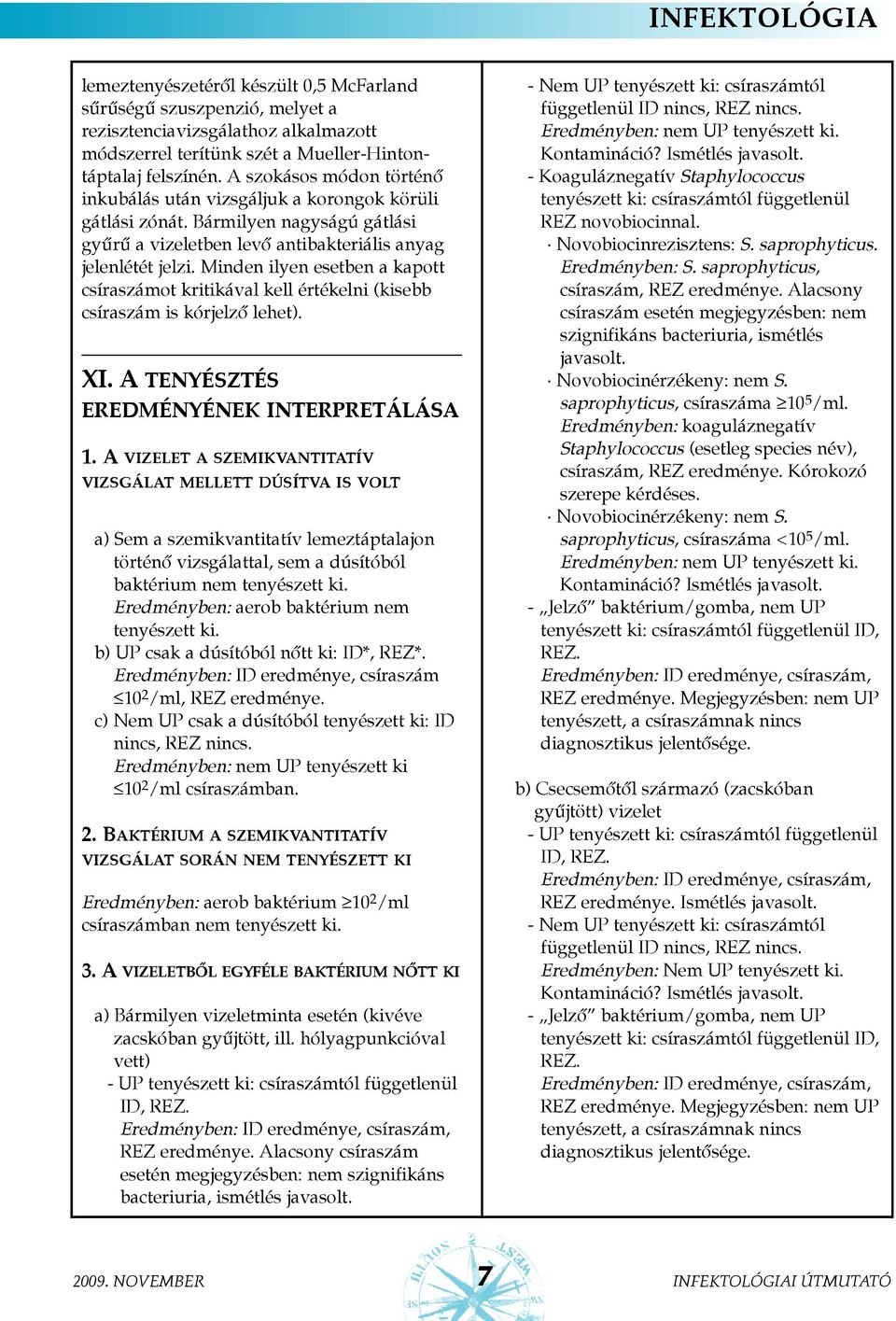 INFEKTOLÓGIA

lemeztenyészetéről készült 0,5 McFarland sűrűségű szuszpenzió, melyet a rezisztenciavizsgálathoz alkalmazott módszerrel terítünk szét a Mueller-Hinton-táptalaj felszínén. A szokásos módon történő inkubálás után vizsgáljuk a korongok körüli gátlási zónát. Bármilyen nagyságú gátlási gyűrű a vizeletben levő antibakteriális anyag jelenlétét jelzi. Minden ilyen esetben a kapott csíraszámot kritikával kell értékelni (kisebb csíraszám is kórjelző lehet).

XI. A TENYÉSZTÉS EREDMÉNYÉNEK INTERPRETÁLÁSA

1. A VIZELET A SZEMIKVANTITATÍV VIZSGÁLAT MELLETT DÚSÍTVA IS VOLT

a) Sem a szemikvantitatív lemeztáptalajon történő vizsgálattal, sem a dúsítóból baktérium nem tenyészett ki.
Eredményben: aerob baktérium nem tenyészett ki.
b) UP csak a dúsítóból nőtt ki: ID*, REZ*.
Eredményben: ID eredménye, csíraszám $\leq 10^2$/ml, REZ eredménye.
c) Nem UP csak a dúsítóból tenyészett ki: ID nincs, REZ nincs.
Eredményben: nem UP tenyészett ki $\leq 10^2$/ml csíraszámban.

2. BAKTÉRIUM A SZEMIKVANTITATÍV VIZSGÁLAT SORÁN NEM TENYÉSZETT KI

Eredményben: aerob baktérium $\geq 10^2$/ml csíraszámban nem tenyészett ki.

3. A VIZELETBŐL EGYFÉLE BAKTÉRIUM NŐTT KI

a) Bármilyen vizeletminta esetén (kivéve zacskóban gyűjtött, ill. hólyagpunkcióval vett)
- UP tenyészett ki: csíraszámtól függetlenül ID, REZ.
Eredményben: ID eredménye, csíraszám, REZ eredménye. Alacsony csíraszám esetén megjegyzésben: nem szignifikáns bacteriuria, ismétlés javasolt.

- Nem UP tenyészett ki: csíraszámtól függetlenül ID nincs, REZ nincs.
Eredményben: nem UP tenyészett ki. Kontamináció? Ismétlés javasolt.
- Koaguláznegatív Staphylococcus tenyészett ki: csíraszámtól függetlenül REZ novobiocinnal.
· Novobiocinrezisztens: S. saprophyticus.
Eredményben: S. saprophyticus, csíraszám, REZ eredménye. Alacsony csíraszám esetén megjegyzésben: nem szignifikáns bacteriuria, ismétlés javasolt.
· Novobiocinérzékeny: nem S. saprophyticus, csíraszáma $\geq 10^5$/ml.
Eredményben: koaguláznegatív Staphylococcus (esetleg species név), csíraszám, REZ eredménye. Kórokozó szerepe kérdéses.
· Novobiocinérzékeny: nem S. saprophyticus, csíraszáma $<10^5$/ml.
Eredményben: nem UP tenyészett ki. Kontamináció? Ismétlés javasolt.
- „Jelző” baktérium/gomba, nem UP tenyészett ki: csíraszámtól függetlenül ID, REZ.
Eredményben: ID eredménye, csíraszám, REZ eredménye. Megjegyzésben: nem UP tenyészett, a csíraszámnak nincs diagnosztikus jelentősége.

b) Csecsemőtől származó (zacskóban gyűjtött) vizelet
- UP tenyészett ki: csíraszámtól függetlenül ID, REZ.
Eredményben: ID eredménye, csíraszám, REZ eredménye. Ismétlés javasolt.
- Nem UP tenyészett ki: csíraszámtól függetlenül ID nincs, REZ nincs.
Eredményben: Nem UP tenyészett ki. Kontamináció? Ismétlés javasolt.
- „Jelző” baktérium/gomba, nem UP tenyészett ki: csíraszámtól függetlenül ID, REZ.
Eredményben: ID eredménye, csíraszám, REZ eredménye. Megjegyzésben: nem UP tenyészett, a csíraszámnak nincs diagnosztikus jelentősége.

2009. NOVEMBER 7 INFEKTOLÓGIAI ÚTMUTATÓ